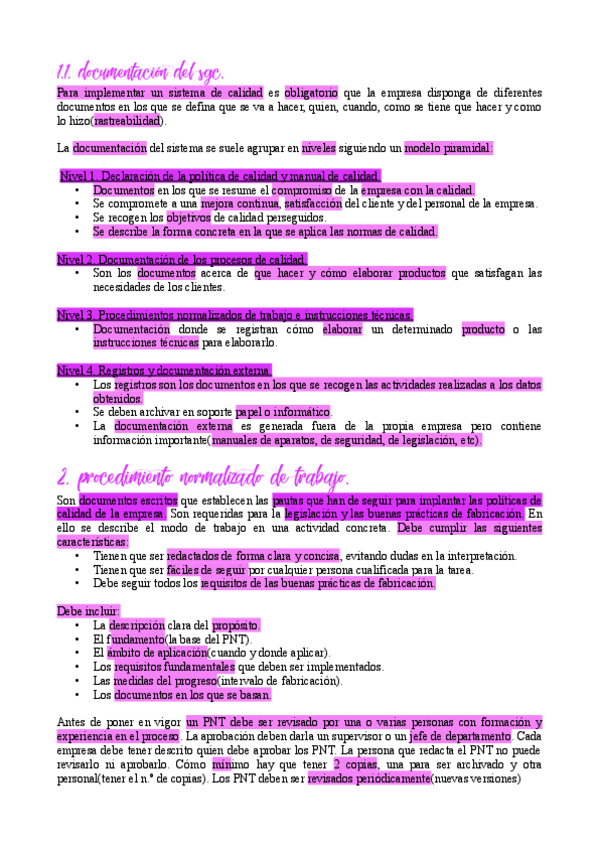 1.1. documentación del sgc.

Para implementar un sistema de calidad es obligatorio que la empresa disponga de diferentes documentos en los que se defina que se va a hacer, quien, cuando, como se tiene que hacer y como lo hizo(rastreabilidad).

La documentación del sistema se suele agrupar en niveles siguiendo un modelo piramidal:

Nivel 1. Declaración de la política de calidad y manual de calidad.
• Documentos en los que se resume el compromiso de la empresa con la calidad.
• Se compromete a una mejora continua, satisfacción del cliente y del personal de la empresa.
• Se recogen los objetivos de calidad perseguidos.
• Se describe la forma concreta en la que se aplica las normas de calidad.

Nivel 2. Documentación de los procesos de calidad.
• Son los documentos acerca de que hacer y cómo elaborar productos que satisfagan las necesidades de los clientes.

Nivel 3. Procedimientos normalizados de trabajo e instrucciones técnicas.
• Documentación donde se registran cómo elaborar un determinado producto o las instrucciones técnicas para elaborarlo.

Nivel 4. Registros y documentación externa.
• Los registros son los documentos en los que se recogen las actividades realizadas a los datos obtenidos.
• Se deben archivar en soporte papel o informático.
• La documentación externa es generada fuera de la propia empresa pero contiene información importante(manuales de aparatos, de seguridad, de legislación, etc).

2. procedimiento normalizado de trabajo.

Son documentos escritos que establecen las pautas que han de seguir para implantar las políticas de calidad de la empresa. Son requeridas para la legislación y las buenas prácticas de fabricación. En ello se describe el modo de trabajo en una actividad concreta. Debe cumplir las siguientes características:
• Tienen que ser redactados de forma clara y concisa, evitando dudas en la interpretación.
• Tienen que ser fáciles de seguir por cualquier persona cualificada para la tarea.
• Debe seguir todos los requisitos de las buenas prácticas de fabricación.

Debe incluir:
• La descripción clara del propósito.
• El fundamento(la base del PNT).
• El ámbito de aplicación(cuando y donde aplicar).
• Los requisitos fundamentales que deben ser implementados.
• Las medidas del progreso(intervalo de fabricación).
• Los documentos en los que se basan.

Antes de poner en vigor un PNT debe ser revisado por una o varias personas con formación y experiencia en el proceso. La aprobación deben darla un supervisor o un jefe de departamento. Cada empresa debe tener descrito quien debe aprobar los PNT. La persona que redacta el PNT no puede revisarlo ni aprobarlo. Cómo mínimo hay que tener 2 copias, una para ser archivado y otra personal(tener el n.º de copias). Los PNT deben ser revisados periódicamente(nuevas versiones)